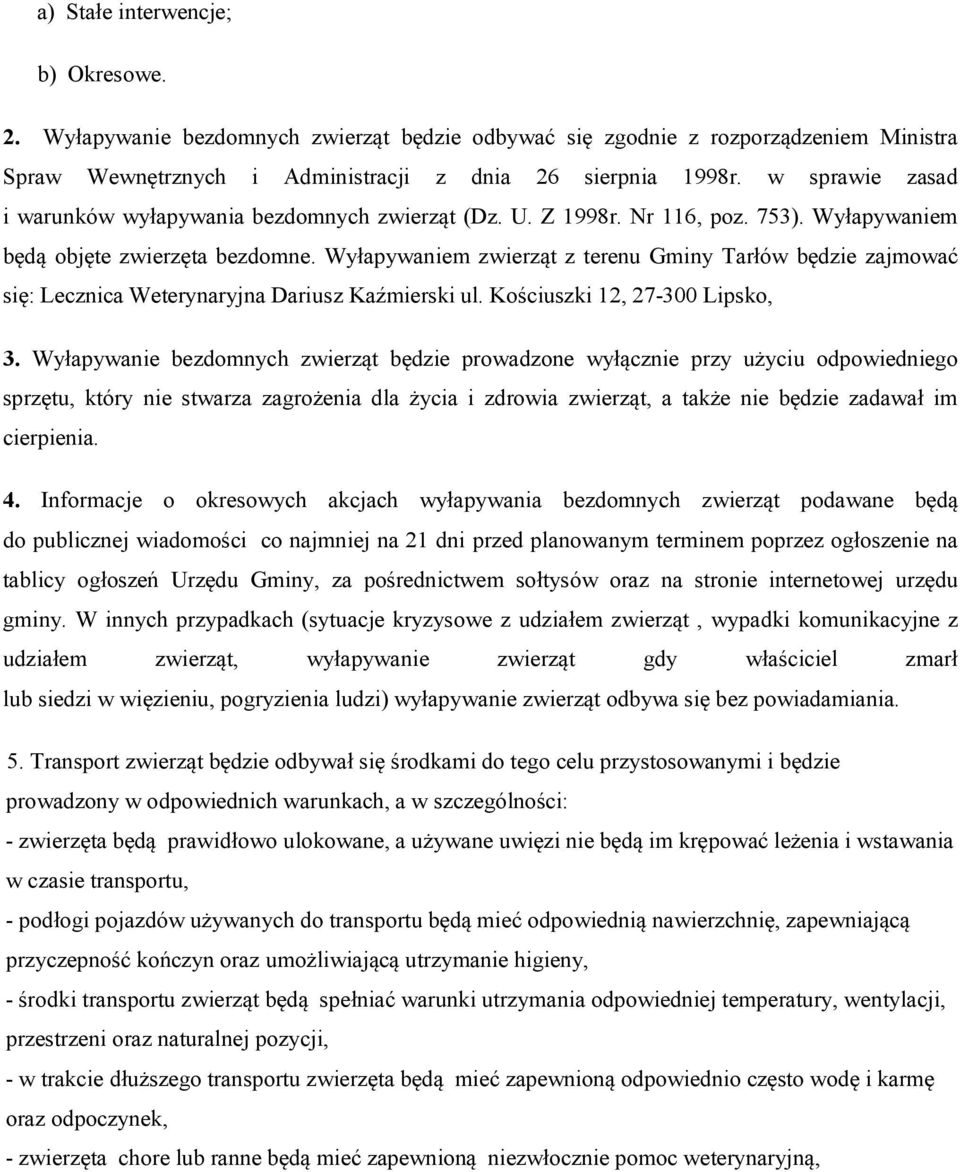 a) Stałe interwencje;

b) Okresowe.

2. Wyłapywanie bezdomnych zwierząt będzie odbywać się zgodnie z rozporządzeniem Ministra Spraw Wewnętrznych i Administracji z dnia 26 sierpnia 1998r. w sprawie zasad i warunków wyłapywania bezdomnych zwierząt (Dz. U. Z 1998r. Nr 116, poz. 753). Wyłapywaniem będą objęte zwierzęta bezdomne. Wyłapywaniem zwierząt z terenu Gminy Tarłów będzie zajmować się: Lecznica Weterynaryjna Dariusz Kaźmierski ul. Kościuszki 12, 27-300 Lipsko,

3. Wyłapywanie bezdomnych zwierząt będzie prowadzone wyłącznie przy użyciu odpowiedniego sprzętu, który nie stwarza zagrożenia dla życia i zdrowia zwierząt, a także nie będzie zadawał im cierpienia.

4. Informacje o okresowych akcjach wyłapywania bezdomnych zwierząt podawane będą do publicznej wiadomości co najmniej na 21 dni przed planowanym terminem poprzez ogłoszenie na tablicy ogłoszeń Urzędu Gminy, za pośrednictwem sołtysów oraz na stronie internetowej urzędu gminy. W innych przypadkach (sytuacje kryzysowe z udziałem zwierząt , wypadki komunikacyjne z udziałem zwierząt, wyłapywanie zwierząt gdy właściciel zmarł lub siedzi w więzieniu, pogryzienia ludzi) wyłapywanie zwierząt odbywa się bez powiadamiania.

5. Transport zwierząt będzie odbywał się środkami do tego celu przystosowanymi i będzie prowadzony w odpowiednich warunkach, a w szczególności:
- zwierzęta będą prawidłowo ulokowane, a używane uwięzi nie będą im krępować leżenia i wstawania w czasie transportu,
- podłogi pojazdów używanych do transportu będą mieć odpowiednią nawierzchnię, zapewniającą przyczepność kończyn oraz umożliwiającą utrzymanie higieny,
- środki transportu zwierząt będą spełniać warunki utrzymania odpowiedniej temperatury, wentylacji, przestrzeni oraz naturalnej pozycji,
- w trakcie dłuższego transportu zwierzęta będą mieć zapewnioną odpowiednio często wodę i karmę oraz odpoczynek,
- zwierzęta chore lub ranne będą mieć zapewnioną niezwłocznie pomoc weterynaryjną,